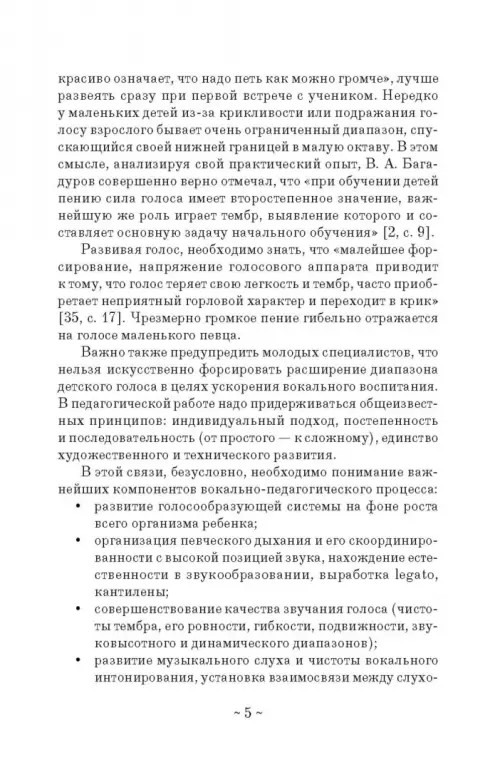 красиво означает, что надо петь как можно громче», лучше развеять сразу при первой встрече с учеником. Нередко у маленьких детей из-за крикливости или подражания голосу взрослого бывает очень ограниченный диапазон, спускающийся своей нижней границей в малую октаву. В этом смысле, анализируя свой практический опыт, В. А. Багадуров совершенно верно отмечал, что «при обучении детей пению сила голоса имеет второстепенное значение, важнейшую же роль играет тембр, выявление которого и составляет основную задачу начального обучения» [2, с. 9].

Развивая голос, необходимо знать, что «малейшее форсирование, напряжение голосового аппарата приводит к тому, что голос теряет свою легкость и тембр, часто приобретает неприятный горловой характер и переходит в крик» [35, с. 17]. Чрезмерно громкое пение гибельно отражается на голосе маленького певца.

Важно также предупредить молодых специалистов, что нельзя искусственно форсировать расширение диапазона детского голоса в целях ускорения вокального воспитания. В педагогической работе надо придерживаться общеизвестных принципов: индивидуальный подход, постепенность и последовательность (от простого — к сложному), единство художественного и технического развития.

В этой связи, безусловно, необходимо понимание важнейших компонентов вокально-педагогического процесса:
• развитие голосообразующей системы на фоне роста всего организма ребенка;
• организация певческого дыхания и его скоординированности с высокой позицией звука, нахождение естественности в звукообразовании, выработка legato, кантилены;
• совершенствование качества звучания голоса (чистоты тембра, его ровности, гибкости, подвижности, звуковысотного и динамического диапазонов);
• развитие музыкального слуха и чистоты вокального интонирования, установка взаимосвязи между слухо-

~ 5 ~